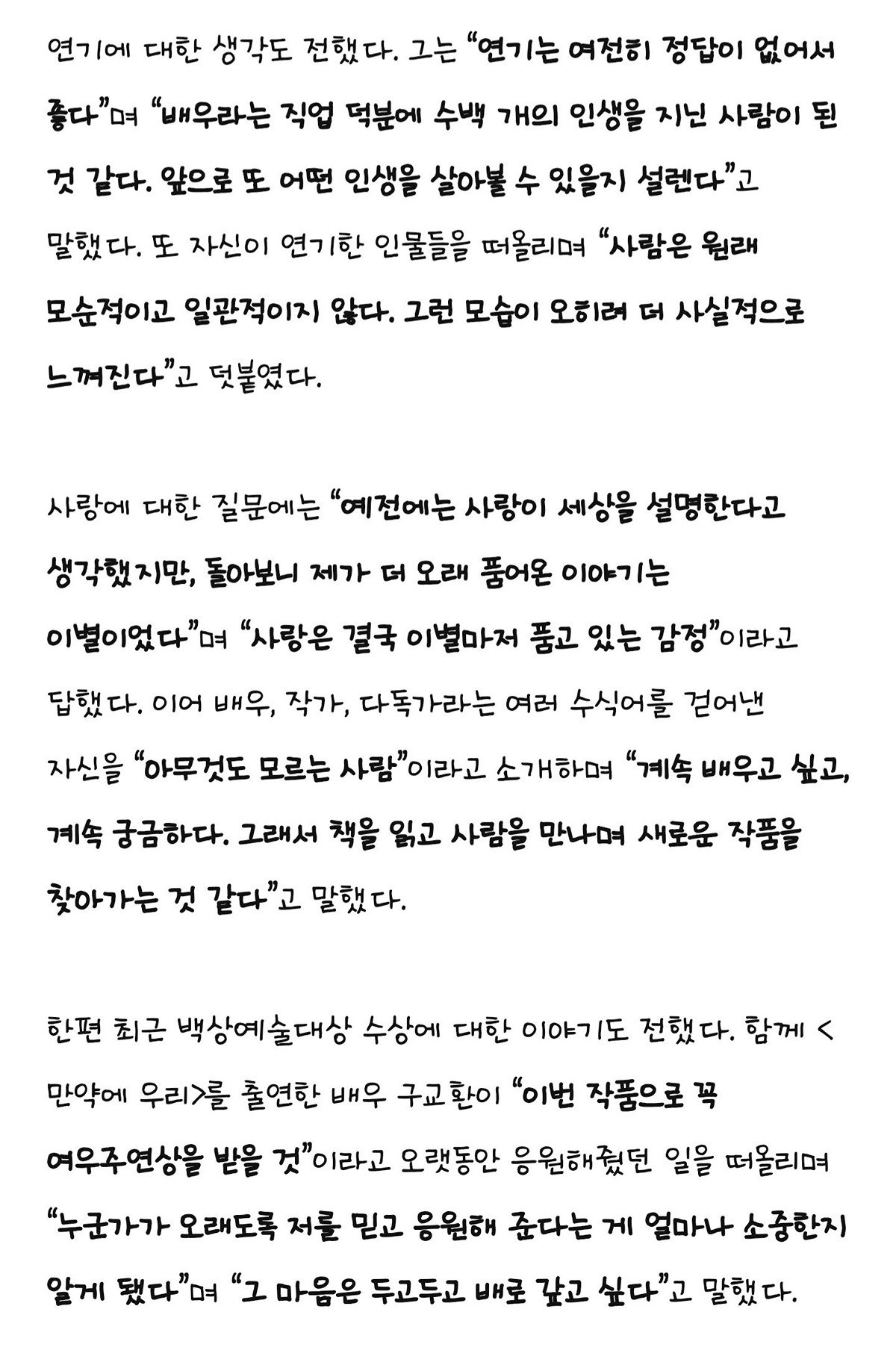 연기에 대한 생각도 전했다. 그는 "연기는 여전히 정답이 없어서 좋다"며 "배우라는 직업 덕분에 수백 개의 인생을 지닌 사람이 된 것 같다. 앞으로 또 어떤 인생을 살아볼 수 있을지 설렌다"고 말했다. 또 자신이 연기한 인물들을 떠올리며 "사람은 원래 모순적이고 일관적이지 않다. 그런 모습이 오히려 더 사실적으로 느껴진다"고 덧붙였다.

사랑에 대한 질문에는 "예전에는 사랑이 세상을 설명한다고 생각했지만, 돌아보니 제가 더 오래 품어온 이야기는 이별이었다"며 "사랑은 결국 이별마저 품고 있는 감정"이라고 답했다. 이어 배우, 작가, 다독가라는 여러 수식어를 걷어낸 자신을 "아무것도 모르는 사람"이라고 소개하며 "계속 배우고 싶고, 계속 궁금하다. 그래서 책을 읽고 사람을 만나며 새로운 작품을 찾아가는 것 같다"고 말했다.

한편 최근 백상예술대상 수상에 대한 이야기도 전했다. 함께 <만약에 우리>를 출연한 배우 구교환이 "이번 작품으로 꼭 여우주연상을 받을 것"이라고 오랫동안 응원해줬던 일을 떠올리며 "누군가가 오래도록 저를 믿고 응원해 준다는 게 얼마나 소중한지 알게 됐다"며 "그 마음은 두고두고 배로 갚고 싶다"고 말했다.